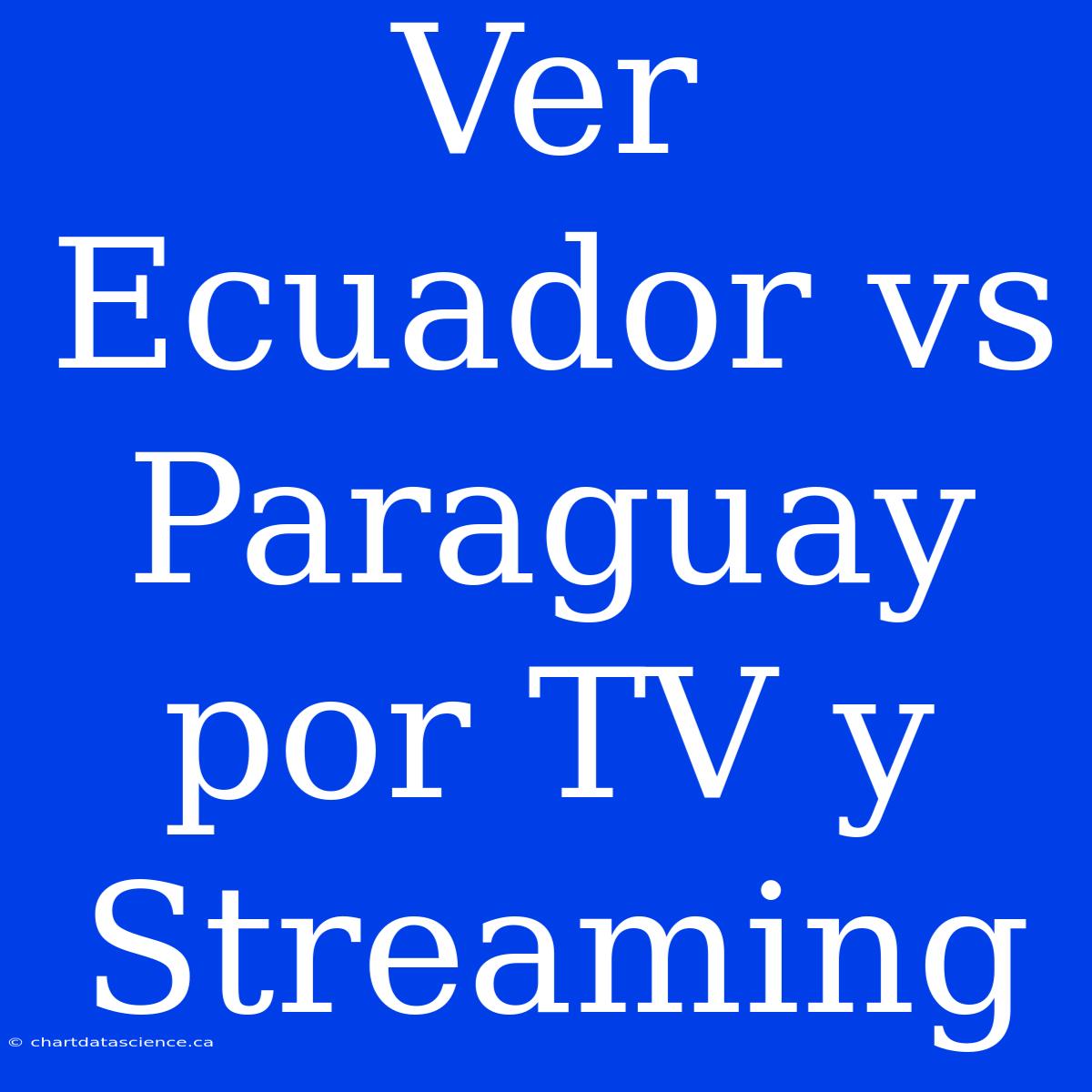 Ver Ecuador vs Paraguay por TV y Streaming

© chartdatascience.ca